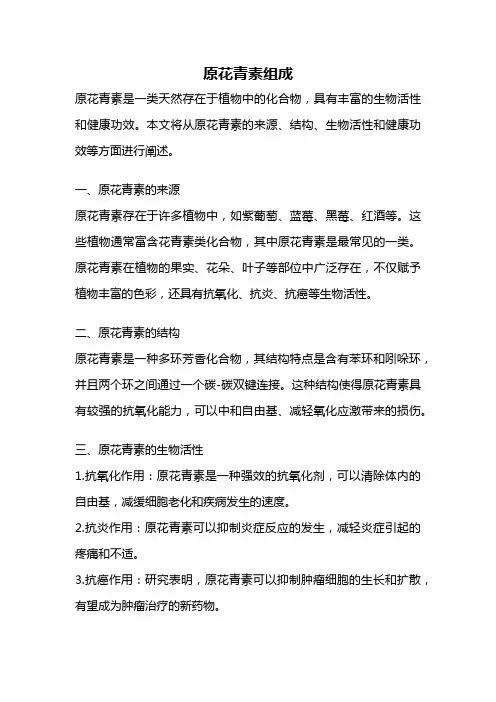 原花青素组成

原花青素是一类天然存在于植物中的化合物，具有丰富的生物活性和健康功效。本文将从原花青素的来源、结构、生物活性和健康功效等方面进行阐述。

一、原花青素的来源

原花青素存在于许多植物中，如紫葡萄、蓝莓、黑莓、红酒等。这些植物通常富含花青素类化合物，其中原花青素是最常见的一类。原花青素在植物的果实、花朵、叶子等部位中广泛存在，不仅赋予植物丰富的色彩，还具有抗氧化、抗炎、抗癌等生物活性。

二、原花青素的结构

原花青素是一种多环芳香化合物，其结构特点是含有苯环和吲哚环，并且两个环之间通过一个碳-碳双键连接。这种结构使得原花青素具有较强的抗氧化能力，可以中和自由基、减轻氧化应激带来的损伤。

三、原花青素的生物活性

1.抗氧化作用：原花青素是一种强效的抗氧化剂，可以清除体内的自由基，减缓细胞老化和疾病发生的速度。

2.抗炎作用：原花青素可以抑制炎症反应的发生，减轻炎症引起的疼痛和不适。

3.抗癌作用：研究表明，原花青素可以抑制肿瘤细胞的生长和扩散，有望成为肿瘤治疗的新药物。